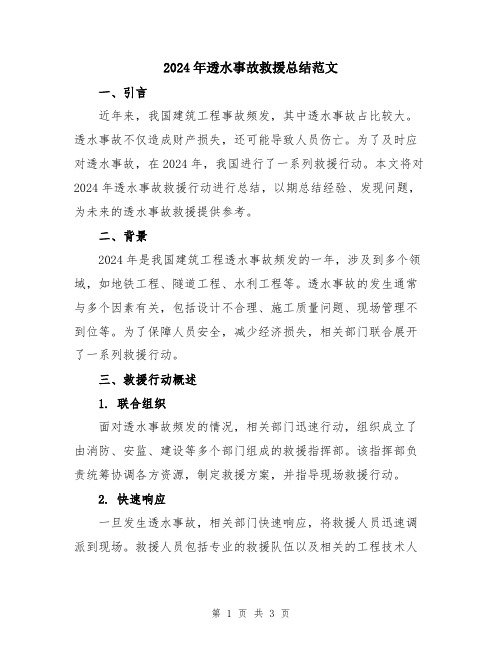 2024年透水事故救援总结范文

一、引言

近年来，我国建筑工程事故频发，其中透水事故占比较大。透水事故不仅造成财产损失，还可能导致人员伤亡。为了及时应对透水事故，在2024年，我国进行了一系列救援行动。本文将对2024年透水事故救援行动进行总结，以期总结经验、发现问题，为未来的透水事故救援提供参考。

二、背景

2024年是我国建筑工程透水事故频发的一年，涉及到多个领域，如地铁工程、隧道工程、水利工程等。透水事故的发生通常与多个因素有关，包括设计不合理、施工质量问题、现场管理不到位等。为了保障人员安全，减少经济损失，相关部门联合展开了一系列救援行动。

三、救援行动概述

1. 联合组织

面对透水事故频发的情况，相关部门迅速行动，组织成立了由消防、安监、建设等多个部门组成的救援指挥部。该指挥部负责统筹协调各方资源，制定救援方案，并指导现场救援行动。

2. 快速响应

一旦发生透水事故，相关部门快速响应，将救援人员迅速调派到现场。救援人员包括专业的救援队伍以及相关的工程技术人

第 1 页 共 3 页